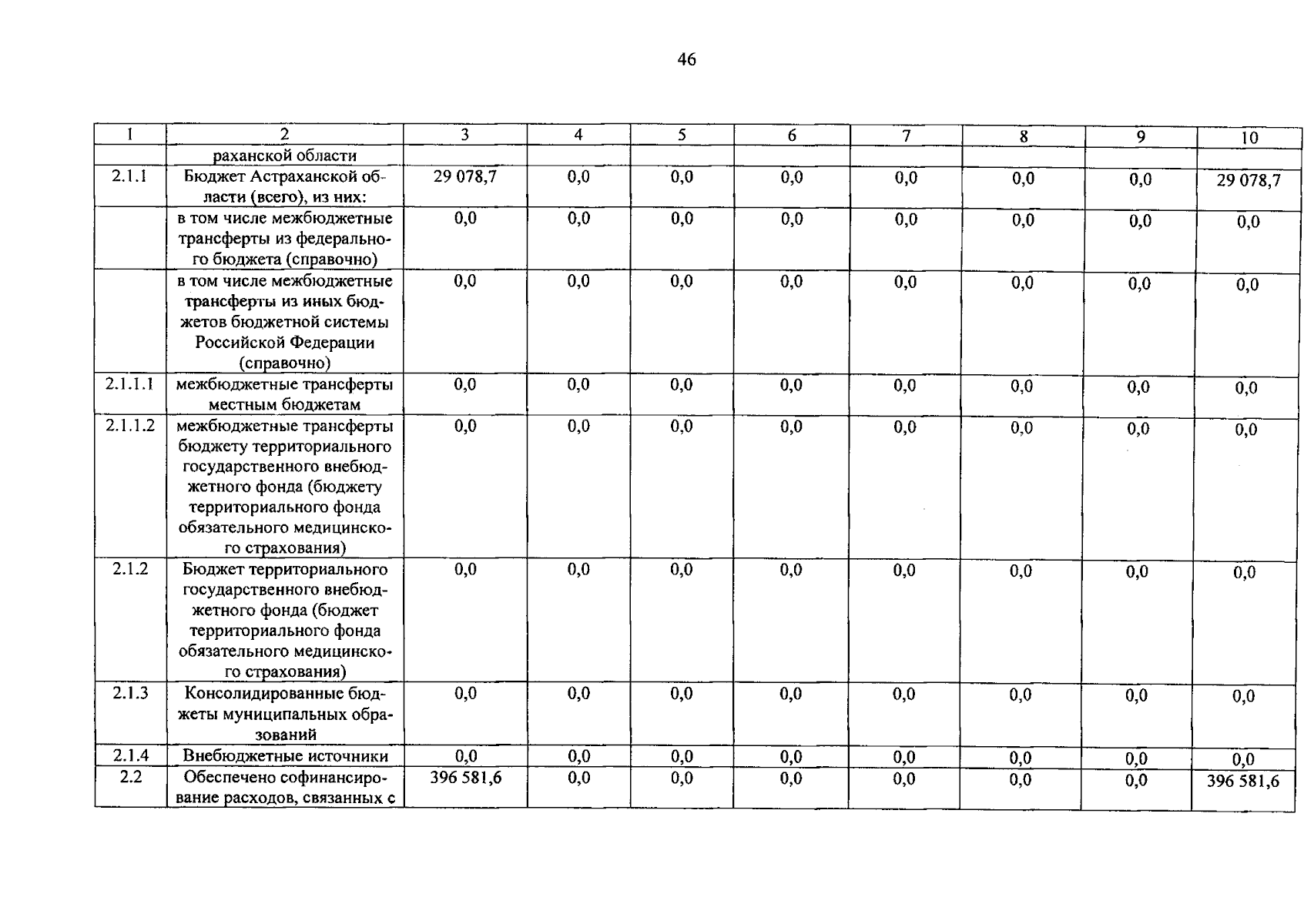 46

| 1 | 2 | 3 | 4 | 5 | 6 | 7 | 8 | 9 | 10 |
|---|---|---|---|---|---|---|---|---|---|
|  | раханской области |  |  |  |  |  |  |  |  |
| 2.1.1 | Бюджет Астраханской области (всего), из них: | 29 078,7 | 0,0 | 0,0 | 0,0 | 0,0 | 0,0 | 0,0 | 29 078,7 |
|  | в том числе межбюджетные трансферты из федерального бюджета (справочно) | 0,0 | 0,0 | 0,0 | 0,0 | 0,0 | 0,0 | 0,0 | 0,0 |
|  | в том числе межбюджетные трансферты из иных бюджетов бюджетной системы Российской Федерации (справочно) | 0,0 | 0,0 | 0,0 | 0,0 | 0,0 | 0,0 | 0,0 | 0,0 |
| 2.1.1.1 | межбюджетные трансферты местным бюджетам | 0,0 | 0,0 | 0,0 | 0,0 | 0,0 | 0,0 | 0,0 | 0,0 |
| 2.1.1.2 | межбюджетные трансферты бюджету территориального государственного внебюджетного фонда (бюджету территориального фонда обязательного медицинского страхования) | 0,0 | 0,0 | 0,0 | 0,0 | 0,0 | 0,0 | 0,0 | 0,0 |
| 2.1.2 | Бюджет территориального государственного внебюджетного фонда (бюджет территориального фонда обязательного медицинского страхования) | 0,0 | 0,0 | 0,0 | 0,0 | 0,0 | 0,0 | 0,0 | 0,0 |
| 2.1.3 | Консолидированные бюджеты муниципальных образований | 0,0 | 0,0 | 0,0 | 0,0 | 0,0 | 0,0 | 0,0 | 0,0 |
| 2.1.4 | Внебюджетные источники | 0,0 | 0,0 | 0,0 | 0,0 | 0,0 | 0,0 | 0,0 | 0,0 |
| 2.2 | Обеспечено софинансирование расходов, связанных с | 396 581,6 | 0,0 | 0,0 | 0,0 | 0,0 | 0,0 | 0,0 | 396 581,6 |